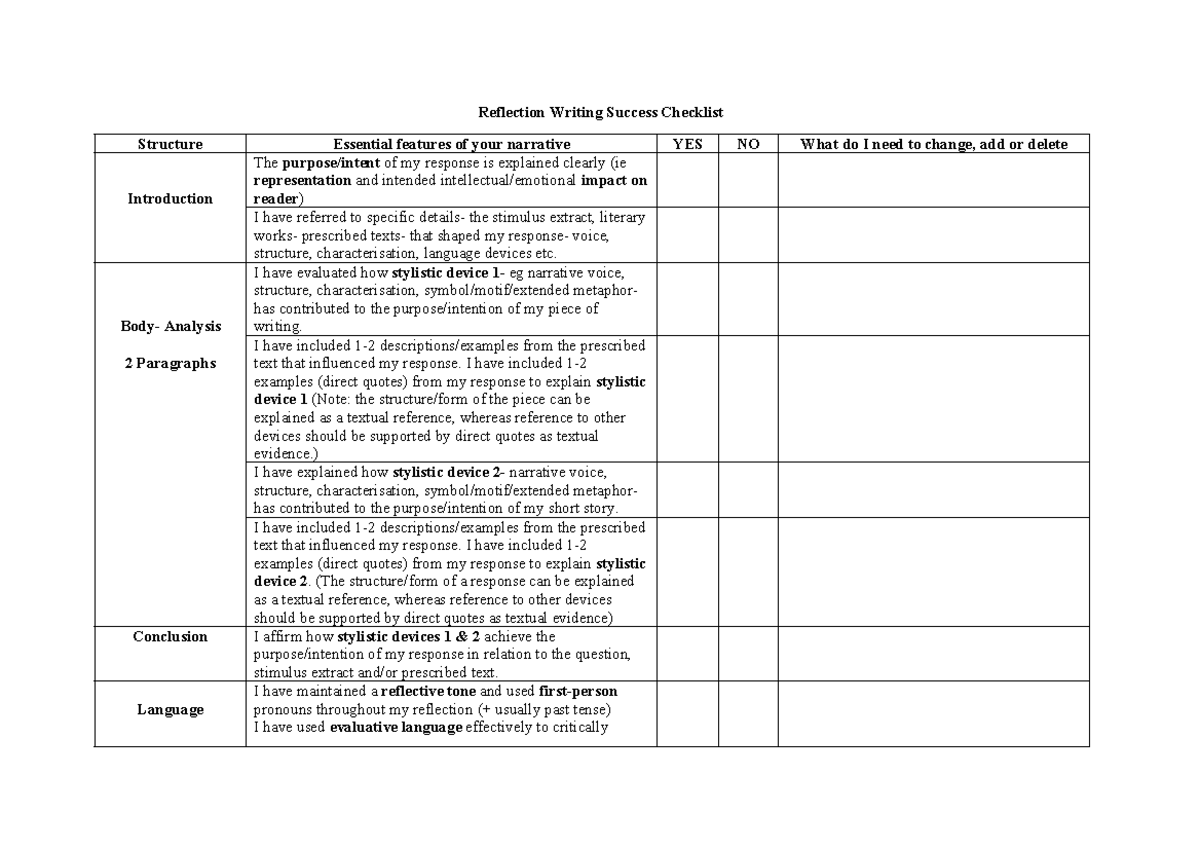 Reflection Writing Success Checklist

| Structure | Essential features of your narrative | YES | NO | What do I need to change, add or delete |
|---|---|---|---|---|
| Introduction | The purpose/intent of my response is explained clearly (ie representation and intended intellectual/emotional impact on reader) | | | |
| | I have referred to specific details- the stimulus extract, literary works- prescribed texts- that shaped my response- voice, structure, characterisation, language devices etc. | | | |
| Body- Analysis 2 Paragraphs | I have evaluated how stylistic device 1- eg narrative voice, structure, characterisation, symbol/motif/extended metaphor- has contributed to the purpose/intention of my piece of writing. | | | |
| | I have included 1-2 descriptions/examples from the prescribed text that influenced my response. I have included 1-2 examples (direct quotes) from my response to explain stylistic device 1 (Note: the structure/form of the piece can be explained as a textual reference, whereas reference to other devices should be supported by direct quotes as textual evidence.) | | | |
| | I have explained how stylistic device 2- narrative voice, structure, characterisation, symbol/motif/extended metaphor- has contributed to the purpose/intention of my short story. | | | |
| | I have included 1-2 descriptions/examples from the prescribed text that influenced my response. I have included 1-2 examples (direct quotes) from my response to explain stylistic device 2. (The structure/form of a response can be explained as a textual reference, whereas reference to other devices should be supported by direct quotes as textual evidence) | | | |
| Conclusion | I affirm how stylistic devices 1 & 2 achieve the purpose/intention of my response in relation to the question, stimulus extract and/or prescribed text. | | | |
| Language | I have maintained a reflective tone and used first-person pronouns throughout my reflection (+ usually past tense) I have used evaluative language effectively to critically | | | |